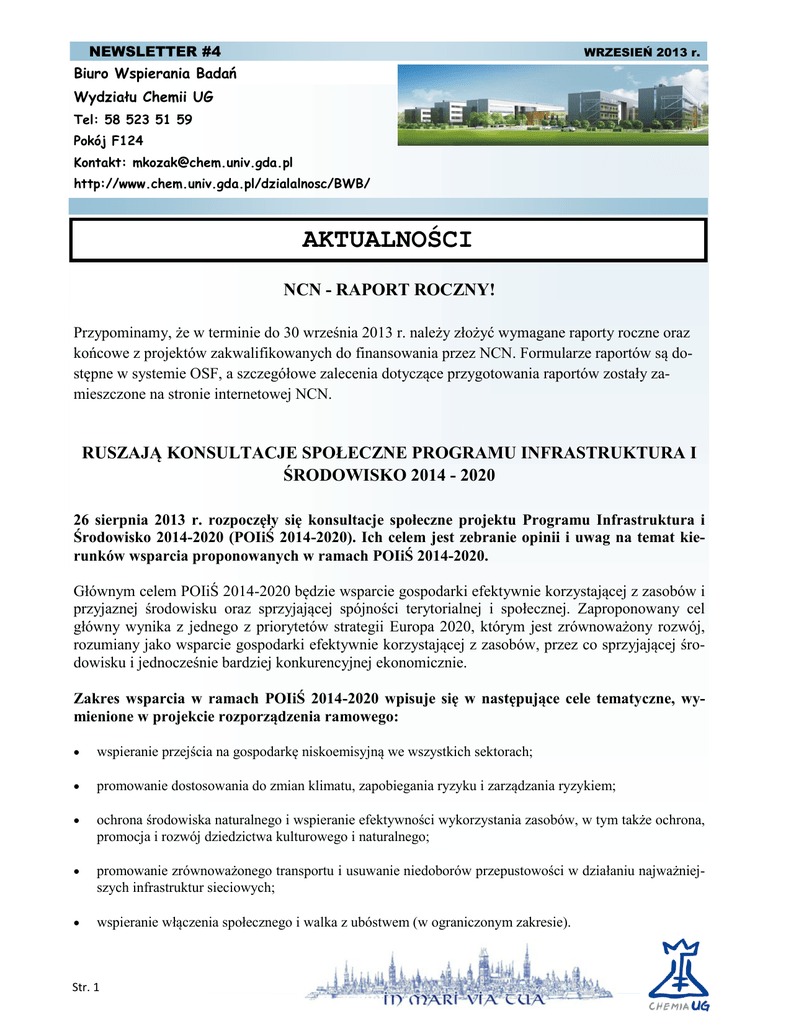 NEWSLETTER #4 WRZESIEŃ 2013 r.

Biuro Wspierania Badań
Wydziału Chemii UG
Tel: 58 523 51 59
Pokój F124
Kontakt: mkozak@chem.univ.gda.pl
http://www.chem.univ.gda.pl/dzialalnosc/BWB/

AKTUALNOŚCI

NCN - RAPORT ROCZNY!

Przypominamy, że w terminie do 30 września 2013 r. należy złożyć wymagane raporty roczne oraz końcowe z projektów zakwalifikowanych do finansowania przez NCN. Formularze raportów są dostępne w systemie OSF, a szczegółowe zalecenia dotyczące przygotowania raportów zostały zamieszczone na stronie internetowej NCN.

RUSZAJĄ KONSULTACJE SPOŁECZNE PROGRAMU INFRASTRUKTURA I ŚRODOWISKO 2014 - 2020

26 sierpnia 2013 r. rozpoczęły się konsultacje społeczne projektu Programu Infrastruktura i Środowisko 2014-2020 (POIiŚ 2014-2020). Ich celem jest zebranie opinii i uwag na temat kierunków wsparcia proponowanych w ramach POIiŚ 2014-2020.

Głównym celem POIiŚ 2014-2020 będzie wsparcie gospodarki efektywnie korzystającej z zasobów i przyjaznej środowisku oraz sprzyjającej spójności terytorialnej i społecznej. Zaproponowany cel główny wynika z jednego z priorytetów strategii Europa 2020, którym jest zrównoważony rozwój, rozumiany jako wsparcie gospodarki efektywnie korzystającej z zasobów, przez co sprzyjającej środowisku i jednocześnie bardziej konkurencyjnej ekonomicznie.

Zakres wsparcia w ramach POIiŚ 2014-2020 wpisuje się w następujące cele tematyczne, wymienione w projekcie rozporządzenia ramowego:

• wspieranie przejścia na gospodarkę niskoemisyjną we wszystkich sektorach;

• promowanie dostosowania do zmian klimatu, zapobiegania ryzyku i zarządzania ryzykiem;

• ochrona środowiska naturalnego i wspieranie efektywności wykorzystania zasobów, w tym także ochrona, promocja i rozwój dziedzictwa kulturowego i naturalnego;

• promowanie zrównoważonego transportu i usuwanie niedoborów przepustowości w działaniu najważniejszych infrastruktur sieciowych;

• wspieranie włączenia społecznego i walka z ubóstwem (w ograniczonym zakresie).

Str. 1

IN MARI VIA TUA

CHEMIA UG